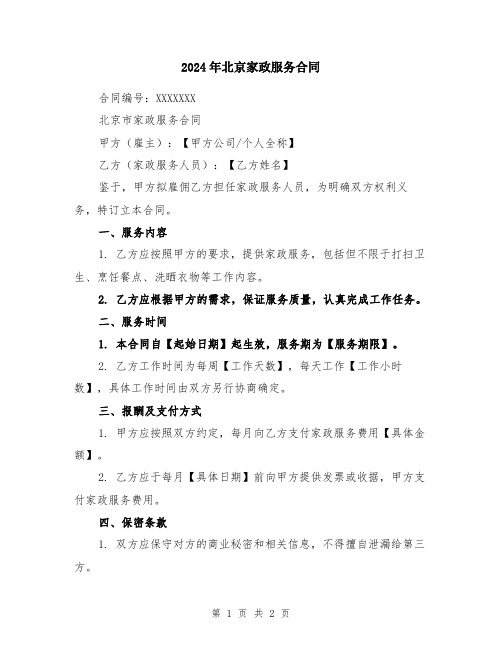 2024年北京家政服务合同

合同编号：XXXXXXX

北京市家政服务合同

甲方（雇主）：【甲方公司/个人全称】

乙方（家政服务人员）：【乙方姓名】

鉴于，甲方拟雇佣乙方担任家政服务人员，为明确双方权利义务，特订立本合同。

一、服务内容

1. 乙方应按照甲方的要求，提供家政服务，包括但不限于打扫卫生、烹饪餐点、洗晒衣物等工作内容。

2. 乙方应根据甲方的需求，保证服务质量，认真完成工作任务。

二、服务时间

1. 本合同自【起始日期】起生效，服务期为【服务期限】。

2. 乙方工作时间为每周【工作天数】，每天工作【工作小时数】，具体工作时间由双方另行协商确定。

三、报酬及支付方式

1. 甲方应按照双方约定，每月向乙方支付家政服务费用【具体金额】。

2. 乙方应于每月【具体日期】前向甲方提供发票或收据，甲方支付家政服务费用。

四、保密条款

1. 双方应保守对方的商业秘密和相关信息，不得擅自泄漏给第三方。

第 1 页 共 2 页